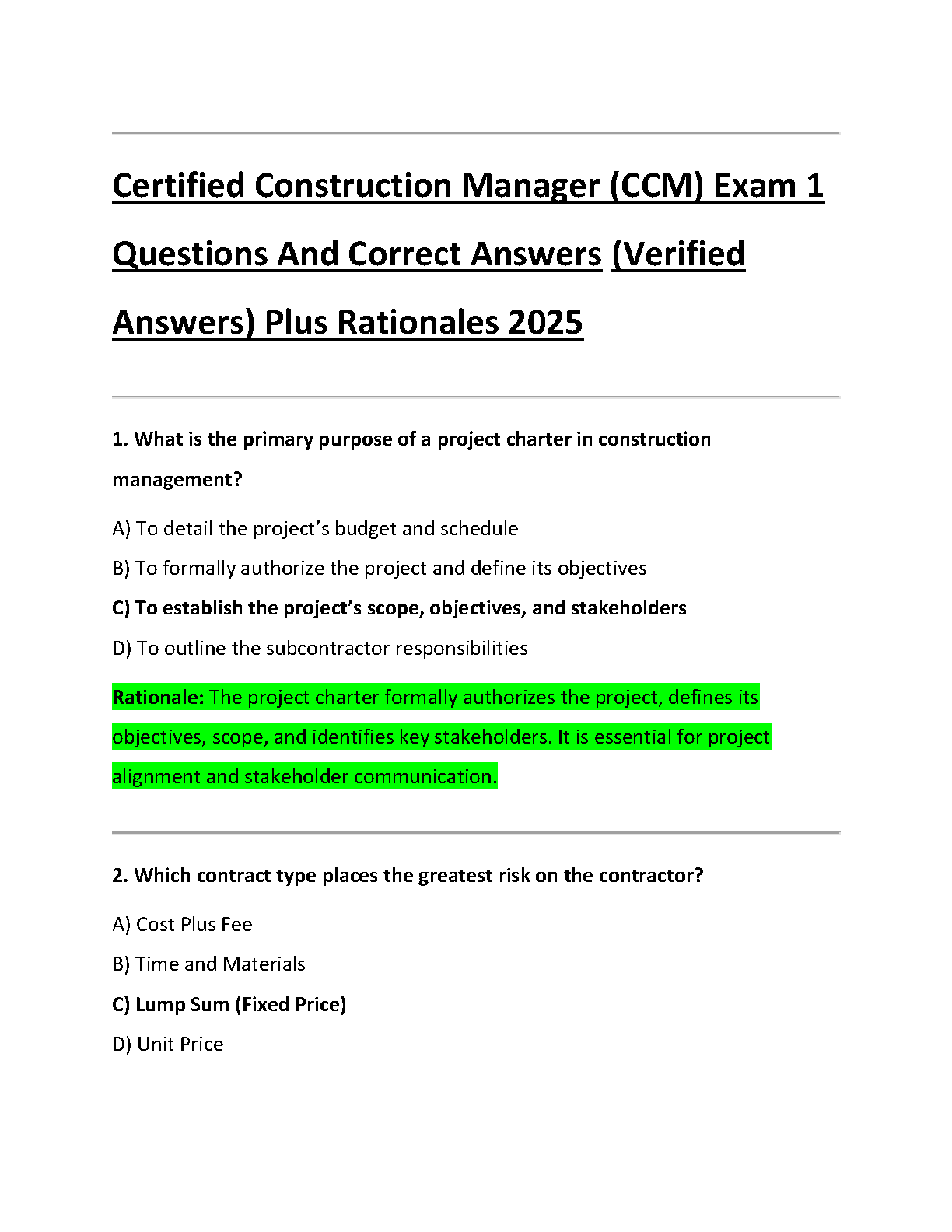 Certified Construction Manager (CCM) Exam 1 Questions And Correct Answers (Verified Answers) Plus Rationales 2025

1. What is the primary purpose of a project charter in construction management?

A) To detail the project's budget and schedule

B) To formally authorize the project and define its objectives

C) To establish the project's scope, objectives, and stakeholders

D) To outline the subcontractor responsibilities

Rationale: The project charter formally authorizes the project, defines its objectives, scope, and identifies key stakeholders. It is essential for project alignment and stakeholder communication.

2. Which contract type places the greatest risk on the contractor?

A) Cost Plus Fee

B) Time and Materials

C) Lump Sum (Fixed Price)

D) Unit Price